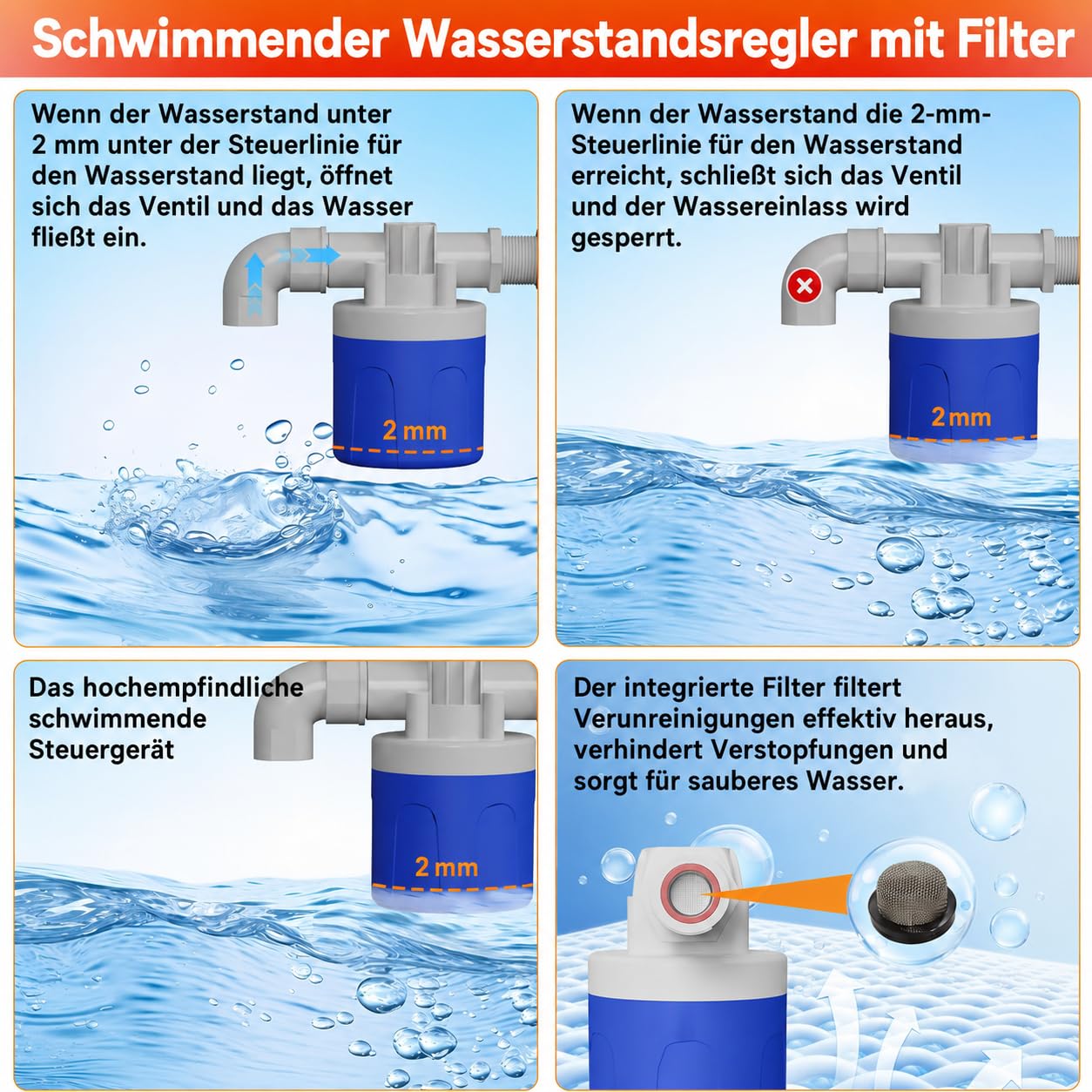 Schwimmender Wasserstandsregler mit Filter

Wenn der Wasserstand unter 2 mm unter der Steuerlinie für den Wasserstand liegt, öffnet sich das Ventil und das Wasser fließt ein.

2 mm

Wenn der Wasserstand die 2-mm-Steuerlinie für den Wasserstand erreicht, schließt sich das Ventil und der Wassereinlass wird gesperrt.

2 mm

Das hochempfindliche schwimmende Steuergerät

2 mm

Der integrierte Filter filtert Verunreinigungen effektiv heraus, verhindert Verstopfungen und sorgt für sauberes Wasser.